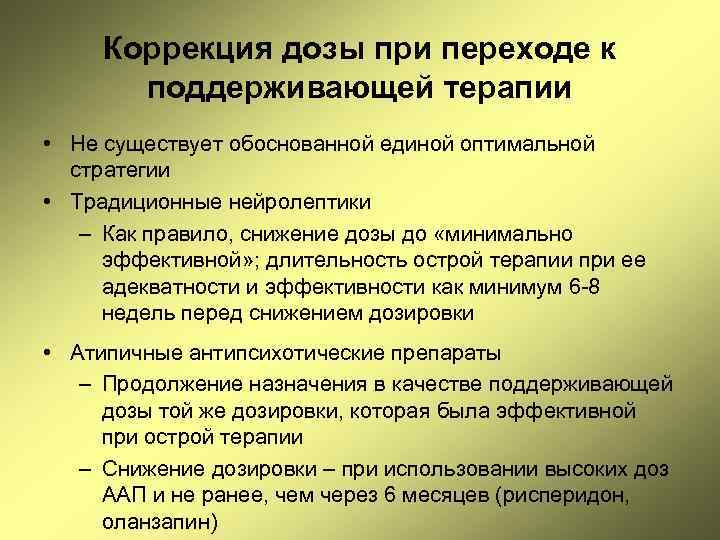 Коррекция дозы при переходе к поддерживающей терапии

• Не существует обоснованной единой оптимальной стратегии
• Традиционные нейролептики
– Как правило, снижение дозы до «минимально эффективной»; длительность острой терапии при ее адекватности и эффективности как минимум 6-8 недель перед снижением дозировки
• Атипичные антипсихотические препараты
– Продолжение назначения в качестве поддерживающей дозы той же дозировки, которая была эффективной при острой терапии
– Снижение дозировки – при использовании высоких доз ААП и не ранее, чем через 6 месяцев (рисперидон, оланзапин)